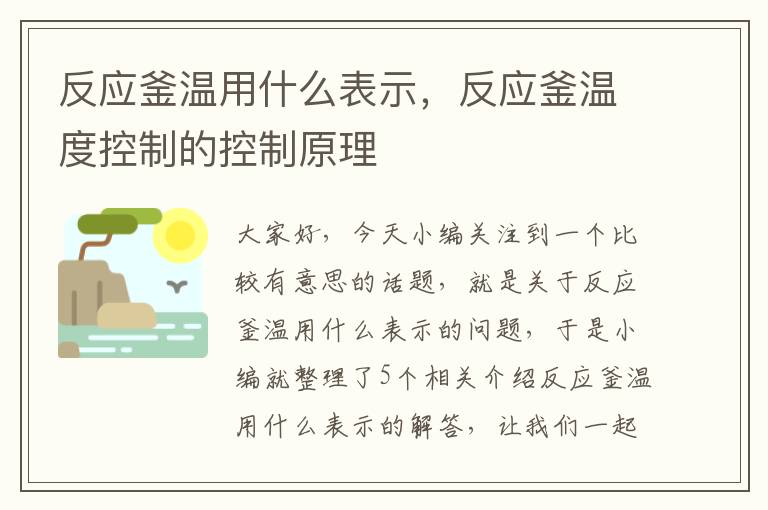 反应釜温用什么表示，反应釜温度控制的控制原理

大家好，今天小编关注到一个比较有意思的话题，就是关于反应釜温用什么表示的问题，于是小编就整理了5个相关介绍反应釜温用什么表示的解答，让我们一起